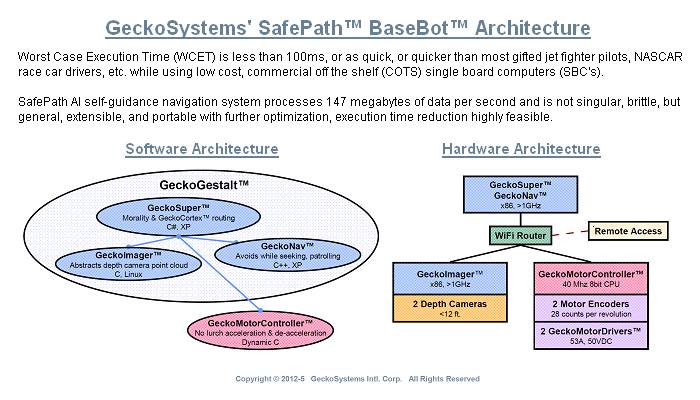 GeckoSystems' SafePath™ BaseBot™ Architecture

Worst Case Execution Time (WCET) is less than 100ms, or as quick, or quicker than most gifted jet fighter pilots, NASCAR race car drivers, etc. while using low cost, commercial off the shelf (COTS) single board computers (SBC's).

SafePath AI self-guidance navigation system processes 147 megabytes of data per second and is not singular, brittle, but general, extensible, and portable with further optimization, execution time reduction highly feasible.

Software Architecture

GeckoGestalt™

GeckoSuper™
Morality & GeckoCortex™ routing
C#, XP

GeckoImager™
Abstracts depth camera point cloud
C, Linux

GeckoNav™
Avoids while seeking, patrolling
C++, XP

GeckoMotorController™
No lurch acceleration & de-acceleration
Dynamic C

Hardware Architecture

GeckoSuper™
GeckoNav™
x86, >1GHz

WiFi Router

Remote Access

GeckoImager™
x86, >1GHz

2 Depth Cameras
<12 ft.

GeckoMotorController™
40 Mhz 8bit CPU

2 Motor Encoders
28 counts per revolution

2 GeckoMotorDrivers™
53A, 50VDC

Copyright © 2012-5 GeckoSystems Intl. Corp. All Rights Reserved